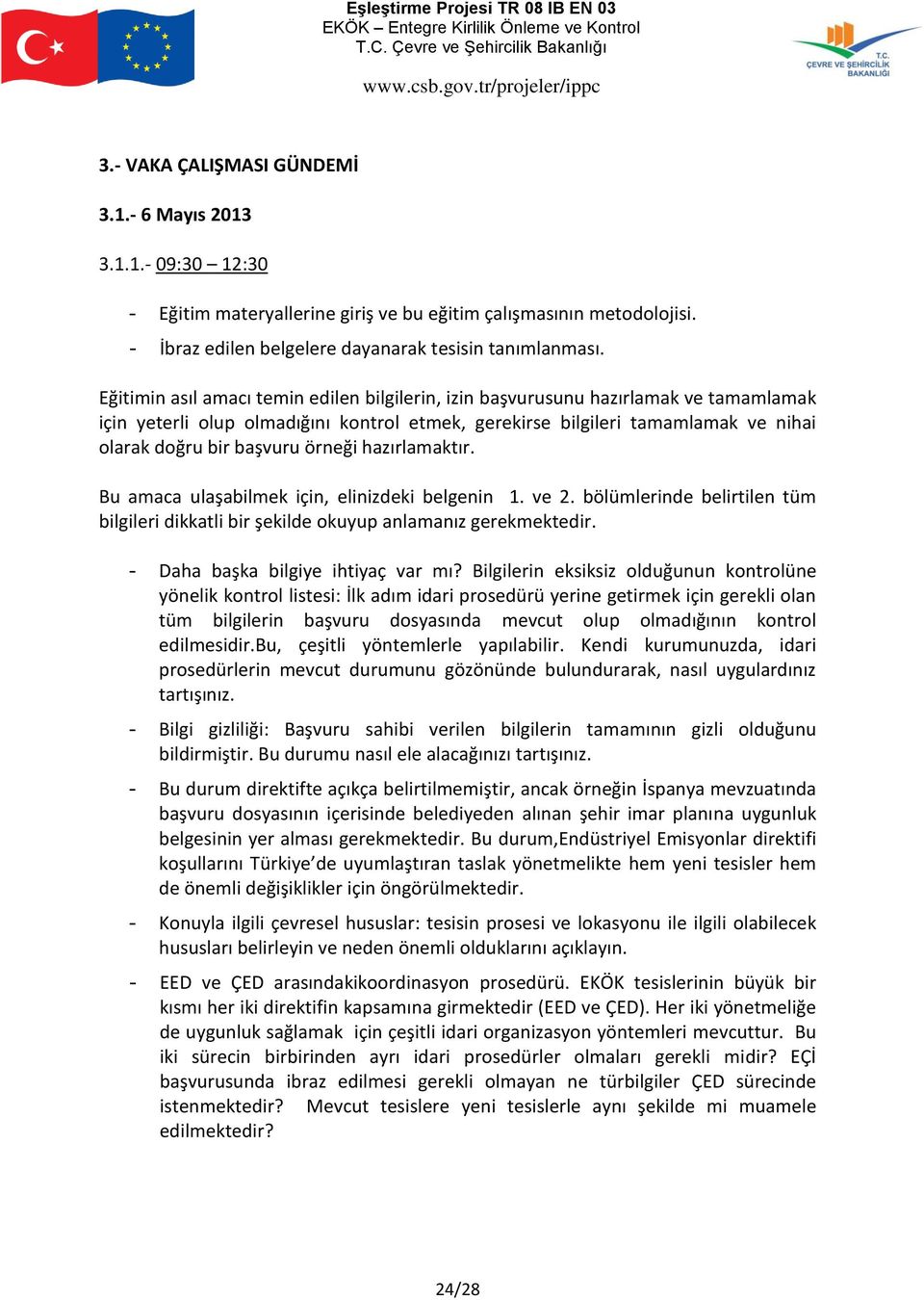 Eşleştirme Projesi TR 08 IB EN 03
EKÖK – Entegre Kirlilik Önleme ve Kontrol
T.C. Çevre ve Şehircilik Bakanlığı

www.csb.gov.tr/projeler/ippc

T.C.
ÇEVRE VE ŞEHİRCİLİK
BAKANLIĞI

3.- VAKA ÇALIŞMASI GÜNDEMİ

3.1.- 6 Mayıs 2013

3.1.1.- 09:30 – 12:30

- Eğitim materyallerine giriş ve bu eğitim çalışmasının metodolojisi.
- İbraz edilen belgelere dayanarak tesisin tanımlanması.

Eğitimin asıl amacı temin edilen bilgilerin, izin başvurusunu hazırlamak ve tamamlamak için yeterli olup olmadığını kontrol etmek, gerekirse bilgileri tamamlamak ve nihai olarak doğru bir başvuru örneği hazırlamaktır.

Bu amaca ulaşabilmek için, elinizdeki belgenin 1. ve 2. bölümlerinde belirtilen tüm bilgileri dikkatli bir şekilde okuyup anlamanız gerekmektedir.

- Daha başka bilgiye ihtiyaç var mı? Bilgilerin eksiksiz olduğunun kontrolüne yönelik kontrol listesi: İlk adım idari prosedürü yerine getirmek için gerekli olan tüm bilgilerin başvuru dosyasında mevcut olup olmadığının kontrol edilmesidir.Bu, çeşitli yöntemlerle yapılabilir. Kendi kurumunuzda, idari prosedürlerin mevcut durumunu gözönünde bulundurarak, nasıl uygulardınız tartışınız.

- Bilgi gizliliği: Başvuru sahibi verilen bilgilerin tamamının gizli olduğunu bildirmiştir. Bu durumu nasıl ele alacağınızı tartışınız.

- Bu durum direktifte açıkça belirtilmemiştir, ancak örneğin İspanya mevzuatında başvuru dosyasının içerisinde belediyeden alınan şehir imar planına uygunluk belgesinin yer alması gerekmektedir. Bu durum,Endüstriyel Emisyonlar direktifi koşullarını Türkiye'de uyumlaştıran taslak yönetmelikte hem yeni tesisler hem de önemli değişiklikler için öngörülmektedir.

- Konuyla ilgili çevresel hususlar: tesisin prosesi ve lokasyonu ile ilgili olabilecek hususları belirleyin ve neden önemli olduklarını açıklayın.

- EED ve ÇED arasındakikoordinasyon prosedürü. EKÖK tesislerinin büyük bir kısmı her iki direktifin kapsamına girmektedir (EED ve ÇED). Her iki yönetmeliğe de uygunluk sağlamak için çeşitli idari organizasyon yöntemleri mevcuttur. Bu iki sürecin birbirinden ayrı idari prosedürler olmaları gerekli midir? EÇİ başvurusunda ibraz edilmesi gerekli olmayan ne türbilgiler ÇED sürecinde istenmektedir? Mevcut tesislere yeni tesislerle aynı şekilde mi muamele edilmektedir?

24/28